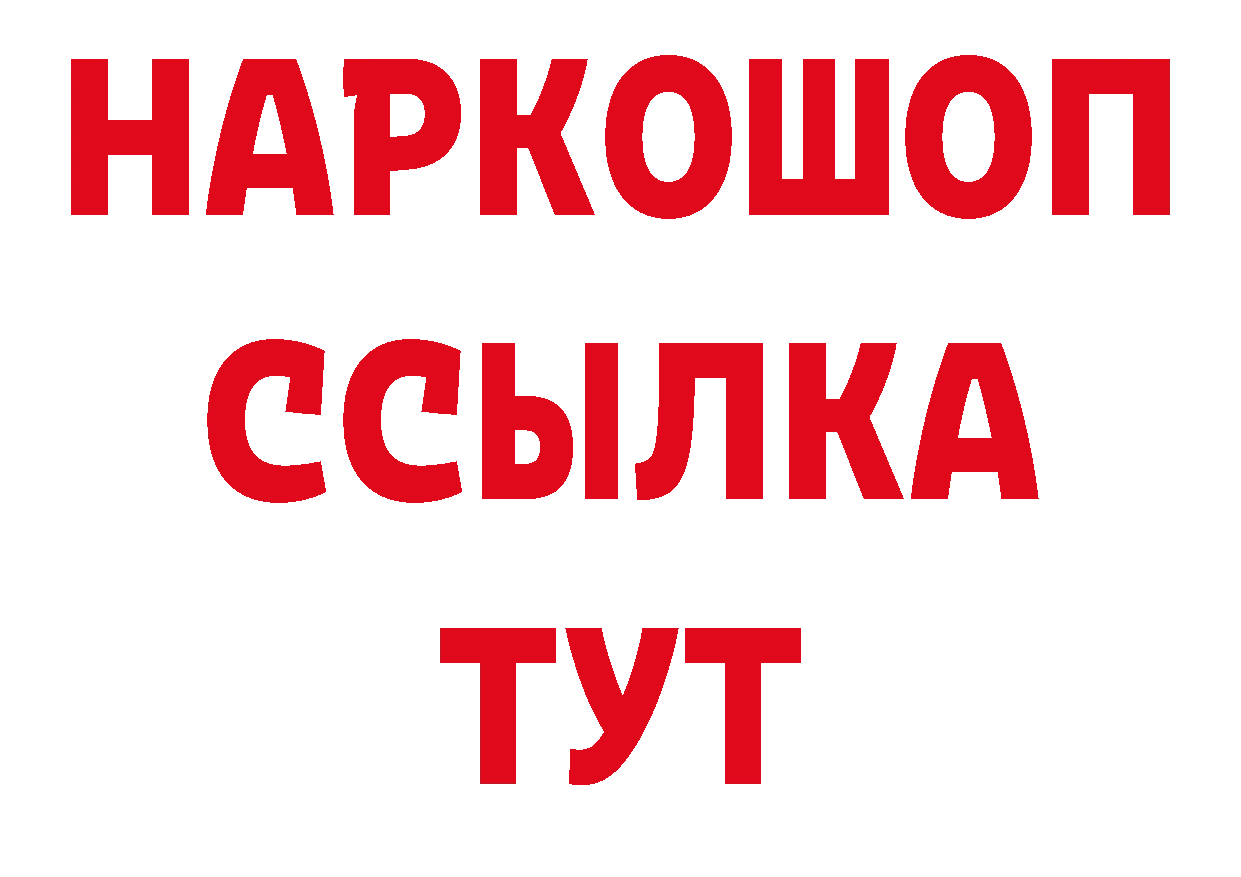 НАРКОШОП
ССЫЛКА
ТУТ